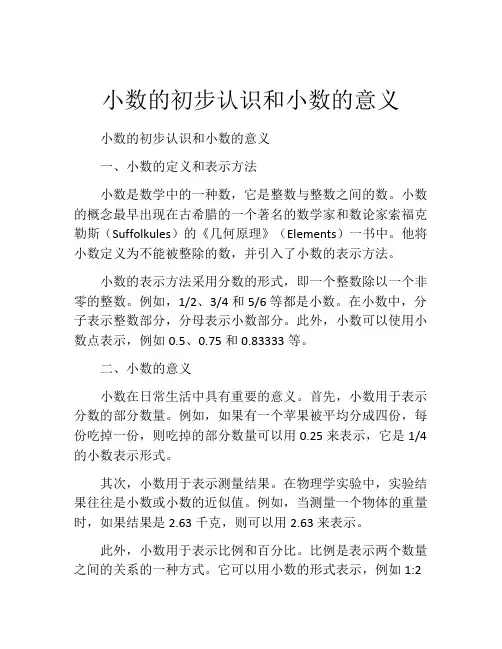 小数的初步认识和小数的意义

小数的初步认识和小数的意义

一、小数的定义和表示方法

小数是数学中的一种数，它是整数与整数之间的数。小数的概念最早出现在古希腊的一个著名的数学家和数论家索福克勒斯（Suffolkules）的《几何原理》（Elements）一书中。他将小数定义为不能被整除的数，并引入了小数的表示方法。

小数的表示方法采用分数的形式，即一个整数除以一个非零的整数。例如，1/2、3/4 和 5/6 等都是小数。在小数中，分子表示整数部分，分母表示小数部分。此外，小数可以使用小数点表示，例如 0.5、0.75 和 0.83333 等。

二、小数的意义

小数在日常生活中具有重要的意义。首先，小数用于表示分数的部分数量。例如，如果有一个苹果被平均分成四份，每份吃掉一份，则吃掉的部分数量可以用 0.25 来表示，它是 1/4 的小数表示形式。

其次，小数用于表示测量结果。在物理学实验中，实验结果往往是小数或小数的近似值。例如，当测量一个物体的重量时，如果结果是 2.63 千克，则可以用 2.63 来表示。

此外，小数用于表示比例和百分比。比例是表示两个数量之间的关系的一种方式。它可以用小数的形式表示，例如 1:2